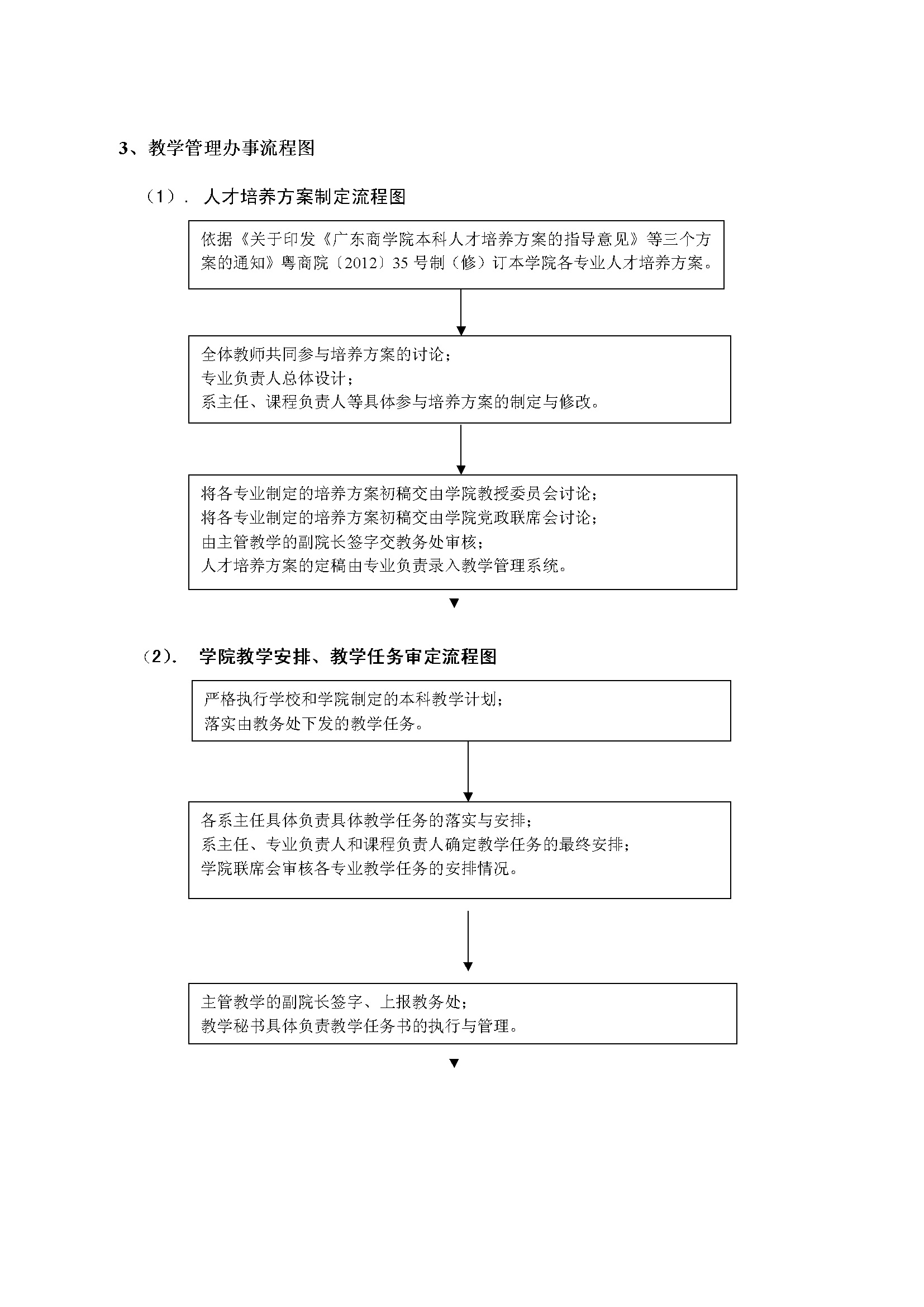 3、教学管理办事流程图

（1）. 人才培养方案制定流程图

依据《关于印发《广东商学院本科人才培养方案的指导意见》等三个方案的通知》粤商院〔2012〕35 号制（修）订本学院各专业人才培养方案。

全体教师共同参与培养方案的讨论；
专业负责人总体设计；
系主任、课程负责人等具体参与培养方案的制定与修改。

将各专业制定的培养方案初稿交由学院教授委员会讨论；
将各专业制定的培养方案初稿交由学院党政联席会讨论；
由主管教学的副院长签字交教务处审核；
人才培养方案的定稿由专业负责录入教学管理系统。

（2）. 学院教学安排、教学任务审定流程图

严格执行学校和学院制定的本科教学计划；
落实由教务处下发的教学任务。

各系主任具体负责具体教学任务的落实与安排；
系主任、专业负责人和课程负责人确定教学任务的最终安排；
学院联席会审核各专业教学任务的安排情况。

主管教学的副院长签字、上报教务处；
教学秘书具体负责教学任务书的执行与管理。